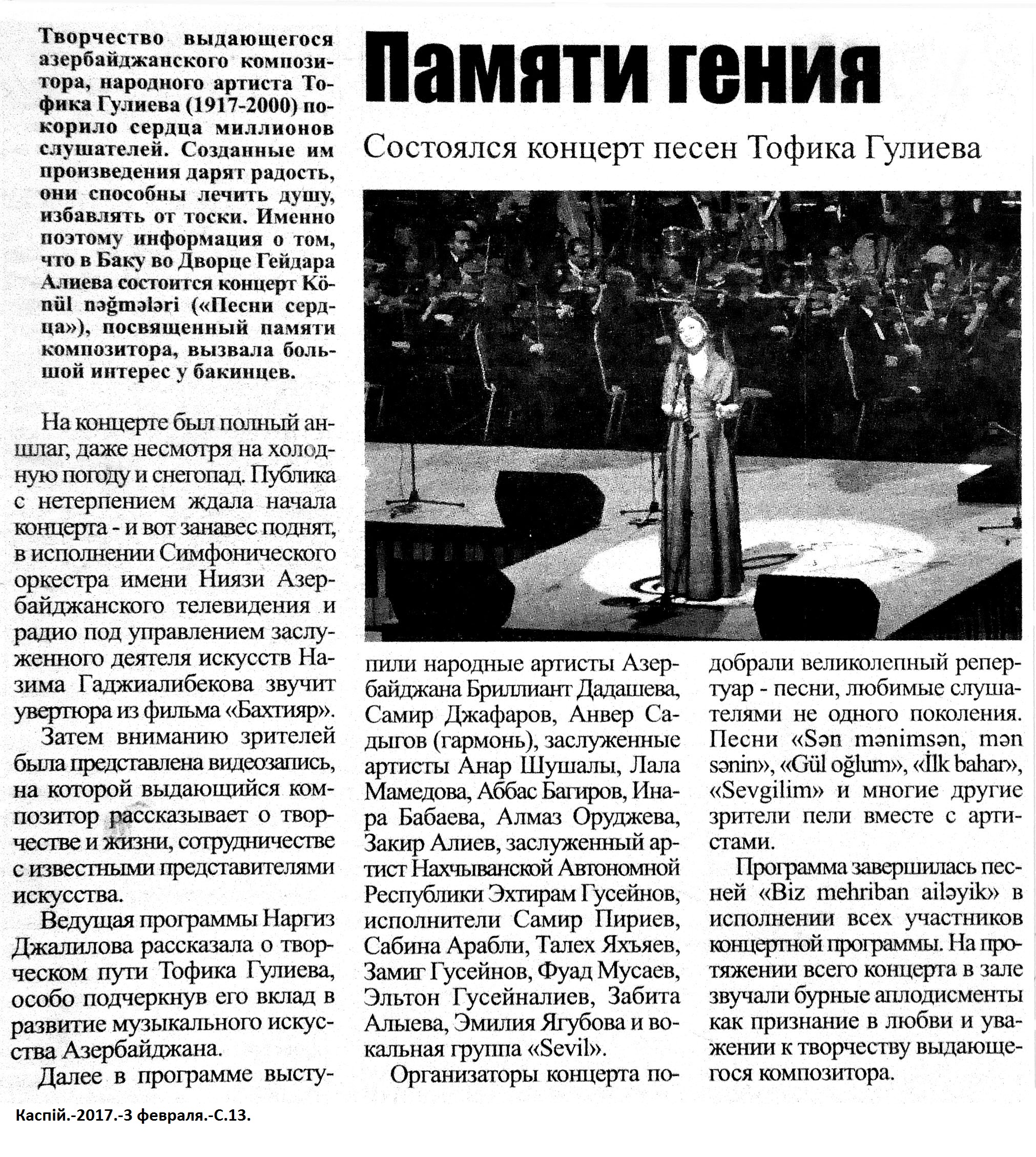 Памяти гения

Состоялся концерт песен Тофика Гулиева

Творчество выдающегося азербайджанского композитора, народного артиста Тофика Гулиева (1917-2000) покорило сердца миллионов слушателей. Созданные им произведения дарят радость, они способны лечить душу, избавлять от тоски. Именно поэтому информация о том, что в Баку во Дворце Гейдара Алиева состоится концерт Könül nəğmələri («Песни сердца»), посвященный памяти композитора, вызвала большой интерес у бакинцев.

На концерте был полный аншлаг, даже несмотря на холодную погоду и снегопад. Публика с нетерпением ждала начала концерта - и вот занавес поднят, в исполнении Симфонического оркестра имени Ниязи Азербайджанского телевидения и радио под управлением заслуженного деятеля искусств Назима Гаджиалибекова звучит увертюра из фильма «Бахтияр».

Затем вниманию зрителей была представлена видеозапись, на которой выдающийся композитор рассказывает о творчестве и жизни, сотрудничестве с известными представителями искусства.

Ведущая программы Наргиз Джалилова рассказала о творческом пути Тофика Гулиева, особо подчеркнув его вклад в развитие музыкального искусства Азербайджана.

Далее в программе выступили народные артисты Азербайджана Бриллиант Дадашева, Самир Джафаров, Анвер Садыгов (гармонь), заслуженные артисты Анар Шушалы, Лала Мамедова, Аббас Багиров, Инара Бабаева, Алмаз Оруджева, Закир Алиев, заслуженный артист Нахчыванской Автономной Республики Эхтирам Гусейнов, исполнители Самир Пириев, Сабина Арабли, Талех Яхъяев, Замиг Гусейнов, Фуад Мусаев, Эльтон Гусейналиев, Забита Алыева, Эмилия Ягубова и вокальная группа «Sevil».

Организаторы концерта подобрали великолепный репертуар - песни, любимые слушателями не одного поколения. Песни «Sən mənimsən, mən sənin», «Gül oğlum», «İlk bahar», «Sevgilim» и многие другие зрители пели вместе с артистами.

Программа завершилась песней «Biz mehriban ailəyik» в исполнении всех участников концертной программы. На протяжении всего концерта в зале звучали бурные аплодисменты как признание в любви и уважении к творчеству выдающегося композитора.

Каспій.-2017.-3 февраля.-С.13.